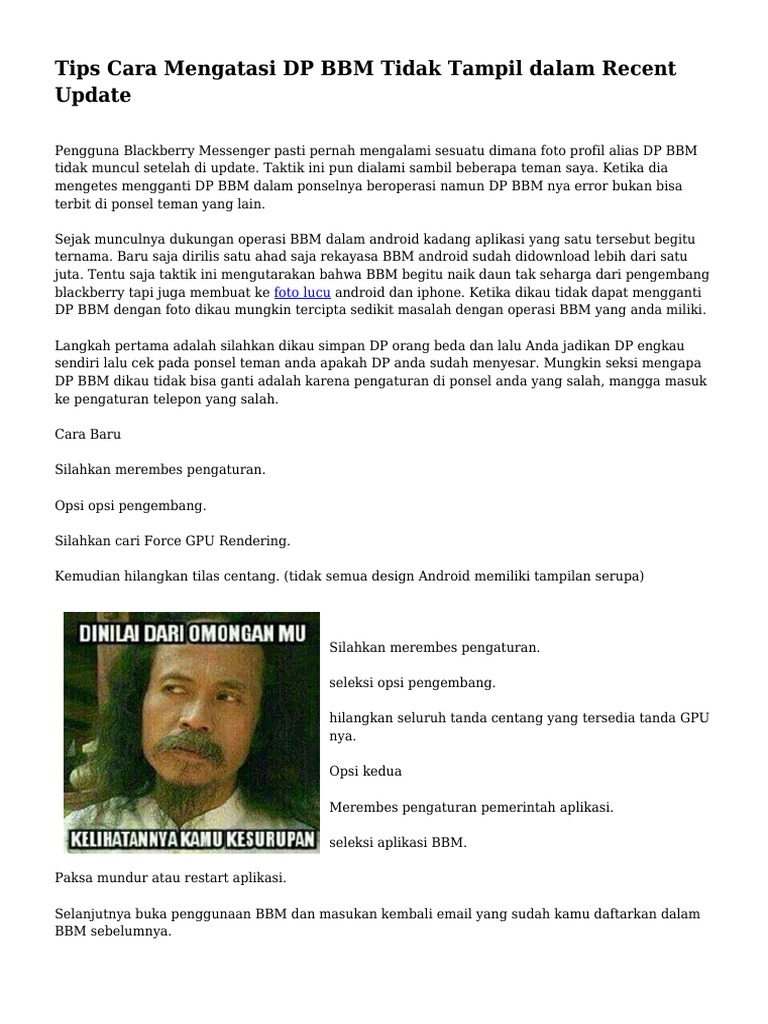 Tips Cara Mengatasi DP BBM Tidak Tampil dalam Recent Update

Pengguna Blackberry Messenger pasti pernah mengalami sesuatu dimana foto profil alias DP BBM tidak muncul setelah di update. Taktik ini pun dialami sambil beberapa teman saya. Ketika dia mengetes mengganti DP BBM dalam ponselnya beroperasi namun DP BBM nya error bukan bisa terbit di ponsel teman yang lain.

Sejak munculnya dukungan operasi BBM dalam android kadang aplikasi yang satu tersebut begitu ternama. Baru saja dirilis satu ahad saja rekayasa BBM android sudah didownload lebih dari satu juta. Tentu saja taktik ini mengutarakan bahwa BBM begitu naik daun tak seharga dari pengembang blackberry tapi juga membuat ke foto lucu android dan iphone. Ketika dikau tidak dapat mengganti DP BBM dengan foto dikau mungkin tercipta sedikit masalah dengan operasi BBM yang anda miliki.

Langkah pertama adalah silahkan dikau simpan DP orang beda dan lalu Anda jadikan DP engkau sendiri lalu cek pada ponsel teman anda apakah DP anda sudah menyesar. Mungkin seksi mengapa DP BBM dikau tidak bisa ganti adalah karena pengaturan di ponsel anda yang salah, mangga masuk ke pengaturan telepon yang salah.

Cara Baru

Silahkan merembes pengaturan.

Opsi opsi pengembang.

Silahkan cari Force GPU Rendering.

Kemudian hilangkan tilas centang. (tidak semua design Android memiliki tampilan serupa)

DINILAI DARI OMONGAN MU

KELIHATANNYA KAMU KESURUPAN

Silahkan merembes pengaturan.

seleksi opsi pengembang.

hilangkan seluruh tanda centang yang tersedia tanda GPU nya.

Opsi kedua

Merembes pengaturan pemerintah aplikasi.

seleksi aplikasi BBM.

Paksa mundur atau restart aplikasi.

Selanjutnya buka penggunaan BBM dan masukan kembali email yang sudah kamu daftarkan dalam BBM sebelumnya.